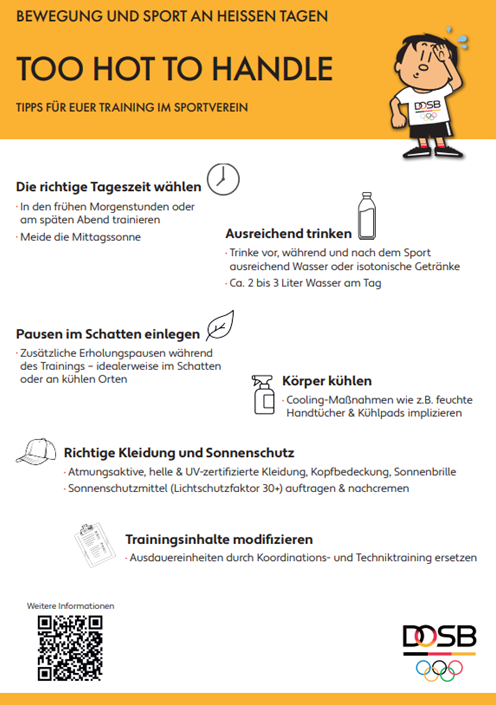 BEWEGUNG UND SPORT AN HEISSEN TAGEN

TOO HOT TO HANDLE

TIPPS FÜR EUER TRAINING IM SPORTVEREIN

DOSB

Die richtige Tageszeit wählen
· In den frühen Morgenstunden oder am späten Abend trainieren
· Meide die Mittagssonne

Ausreichend trinken
· Trinke vor, während und nach dem Sport ausreichend Wasser oder isotonische Getränke
· Ca. 2 bis 3 Liter Wasser am Tag

Pausen im Schatten einlegen
· Zusätzliche Erholungspausen während des Trainings – idealerweise im Schatten oder an kühlen Orten

Körper kühlen
· Cooling-Maßnahmen wie z.B. feuchte Handtücher & Kühlpads implizieren

Richtige Kleidung und Sonnenschutz
· Atmungsaktive, helle & UV-zertifizierte Kleidung, Kopfbedeckung, Sonnenbrille
· Sonnenschutzmittel (Lichtschutzfaktor 30+) auftragen & nachcremen

Trainingsinhalte modifizieren
· Ausdauereinheiten durch Koordinations- und Techniktraining ersetzen

Weitere Informationen

DOSB